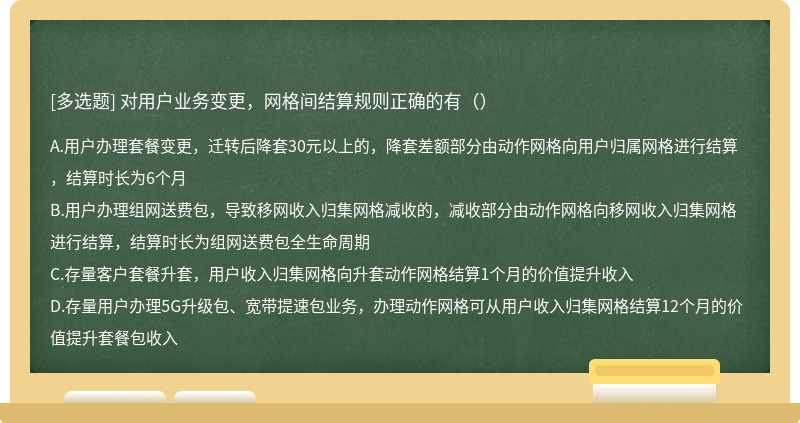 [多选题] 对用户业务变更，网格间结算规则正确的有（）

A.用户办理套餐变更，迁转后降套30元以上的，降套差额部分由动作网格向用户归属网格进行结算，结算时长为6个月

B.用户办理组网送费包，导致移网收入归集网格减收的，减收部分由动作网格向移网收入归集网格进行结算，结算时长为组网送费包全生命周期

C.存量客户套餐升套，用户收入归集网格向升套动作网格结算1个月的价值提升收入

D.存量用户办理5G升级包、宽带提速包业务，办理动作网格可从用户收入归集网格结算12个月的价值提升套餐包收入